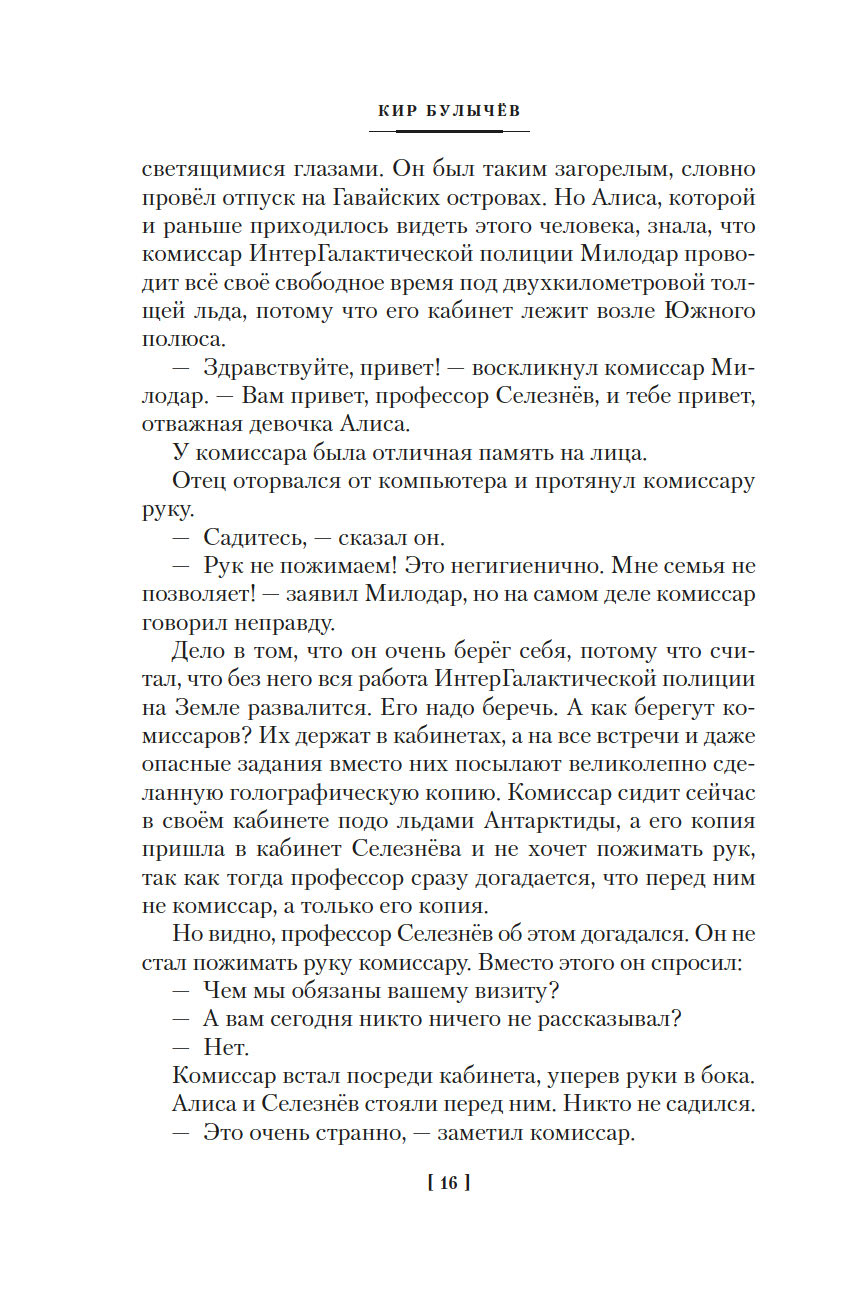 КИР БУЛЫЧЁВ

светящимися глазами. Он был таким загорелым, словно провёл отпуск на Гавайских островах. Но Алиса, которой и раньше приходилось видеть этого человека, знала, что комиссар ИнтерГалактической полиции Милодар проводит всё своё свободное время под двухкилометровой толщей льда, потому что его кабинет лежит возле Южного полюса.

— Здравствуйте, привет! — воскликнул комиссар Милодар. — Вам привет, профессор Селезнёв, и тебе привет, отважная девочка Алиса.

У комиссара была отличная память на лица.

Отец оторвался от компьютера и протянул комиссару руку.

— Садитесь, — сказал он.

— Рук не пожимаем! Это негигиенично. Мне семья не позволяет! — заявил Милодар, но на самом деле комиссар говорил неправду.

Дело в том, что он очень берёг себя, потому что считал, что без него вся работа ИнтерГалактической полиции на Земле развалится. Его надо беречь. А как берегут комиссаров? Их держат в кабинетах, а на все встречи и даже опасные задания вместо них посылают великолепно сделанную голографическую копию. Комиссар сидит сейчас в своём кабинете подо льдами Антарктиды, а его копия пришла в кабинет Селезнёва и не хочет пожимать рук, так как тогда профессор сразу догадается, что перед ним не комиссар, а только его копия.

Но видно, профессор Селезнёв об этом догадался. Он не стал пожимать руку комиссару. Вместо этого он спросил:

— Чем мы обязаны вашему визиту?

— А вам сегодня никто ничего не рассказывал?

— Нет.

Комиссар встал посреди кабинета, уперев руки в бока. Алиса и Селезнёв стояли перед ним. Никто не садился.

— Это очень странно, — заметил комиссар.

[ 16 ]